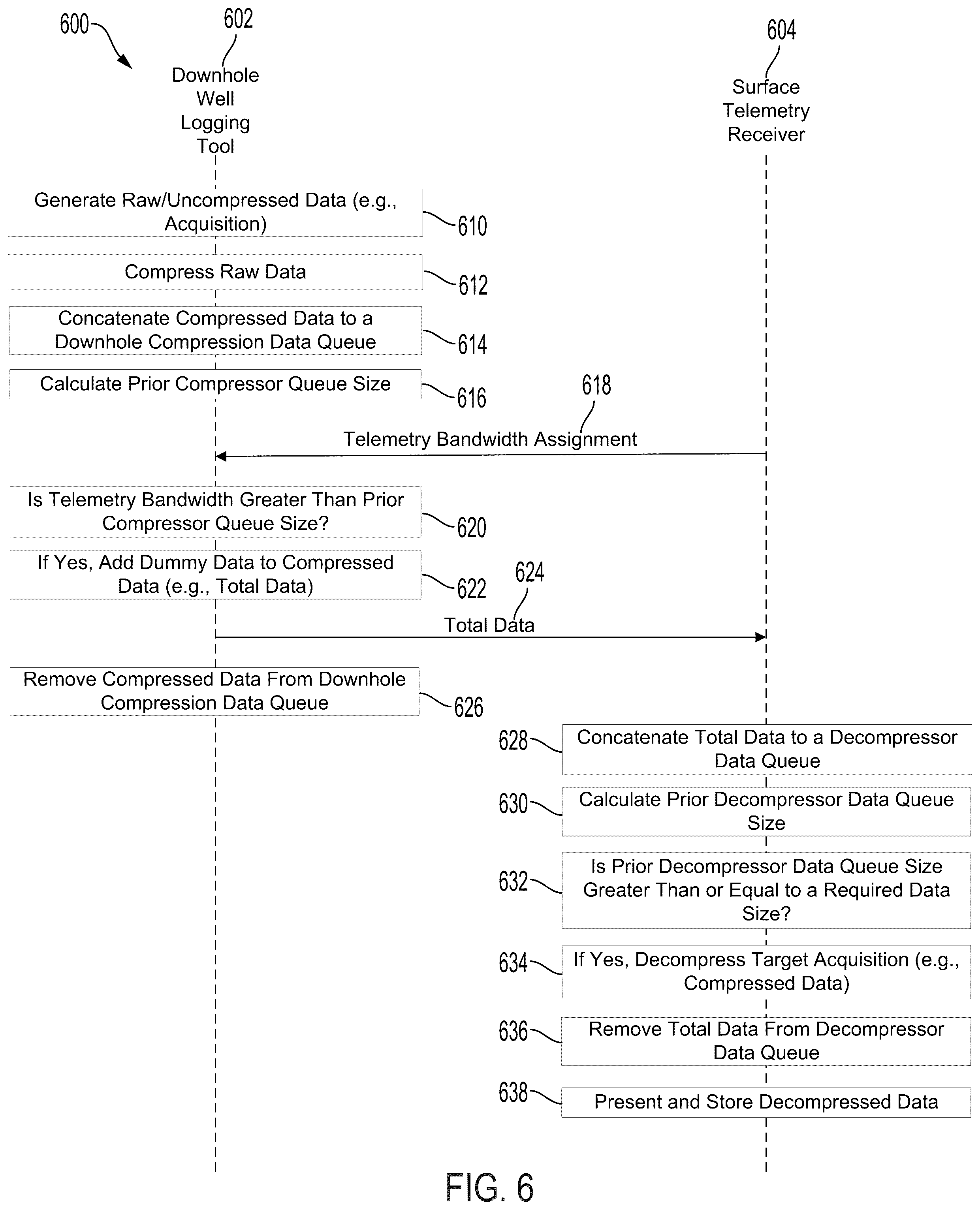 600

602

Downhole Well Logging Tool

604

Surface Telemetry Receiver

Generate Raw/Uncompressed Data (e.g., Acquisition)

610

Compress Raw Data

612

Concatenate Compressed Data to a Downhole Compression Data Queue

614

Calculate Prior Compressor Queue Size

616

618

Telemetry Bandwidth Assignment

Is Telemetry Bandwidth Greater Than Prior Compressor Queue Size?

620

If Yes, Add Dummy Data to Compressed Data (e.g., Total Data)

622

624

Total Data

Remove Compressed Data From Downhole Compression Data Queue

626

628

Concatenate Total Data to a Decompressor Data Queue

630

Calculate Prior Decompressor Data Queue Size

632

Is Prior Decompressor Data Queue Size Greater Than or Equal to a Required Data Size?

634

If Yes, Decompress Target Acquisition (e.g., Compressed Data)

636

Remove Total Data From Decompressor Data Queue

638

Present and Store Decompressed Data

FIG. 6